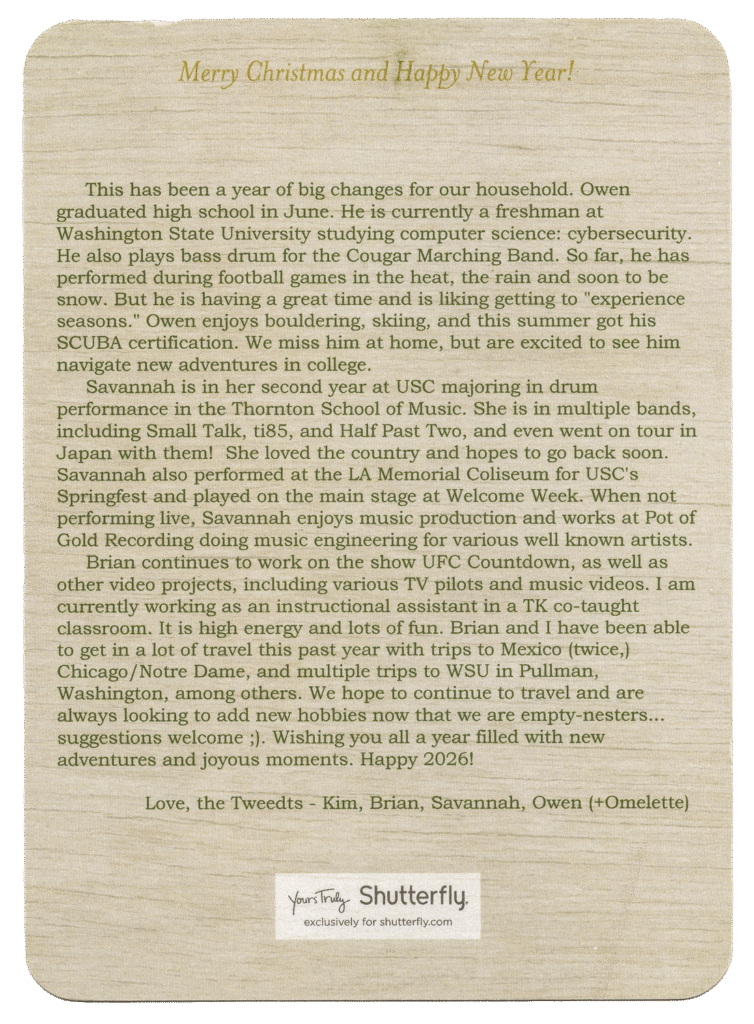 Merry Christmas and Happy New Year!

This has been a year of big changes for our household. Owen graduated high school in June. He is currently a freshman at Washington State University studying computer science: cybersecurity. He also plays bass drum for the Cougar Marching Band. So far, he has performed during football games in the heat, the rain and soon to be snow. But he is having a great time and is liking getting to "experience seasons." Owen enjoys bouldering, skiing, and this summer got his SCUBA certification. We miss him at home, but are excited to see him navigate new adventures in college.

Savannah is in her second year at USC majoring in drum performance in the Thornton School of Music. She is in multiple bands, including Small Talk, ti85, and Half Past Two, and even went on tour in Japan with them! She loved the country and hopes to go back soon. Savannah also performed at the LA Memorial Coliseum for USC's Springfest and played on the main stage at Welcome Week. When not performing live, Savannah enjoys music production and works at Pot of Gold Recording doing music engineering for various well known artists.

Brian continues to work on the show UFC Countdown, as well as other video projects, including various TV pilots and music videos. I am currently working as an instructional assistant in a TK co-taught classroom. It is high energy and lots of fun. Brian and I have been able to get in a lot of travel this past year with trips to Mexico (twice,) Chicago/Notre Dame, and multiple trips to WSU in Pullman, Washington, among others. We hope to continue to travel and are always looking to add new hobbies now that we are empty-nesters... suggestions welcome ;). Wishing you all a year filled with new adventures and joyous moments. Happy 2026!

Love, the Tweedts - Kim, Brian, Savannah, Owen (+Omelette)

Yours Truly Shutterfly.
exclusively for shutterfly.com